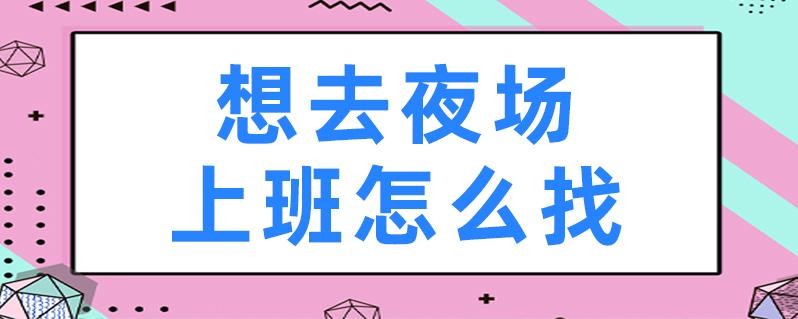 想去夜场
上班怎么找